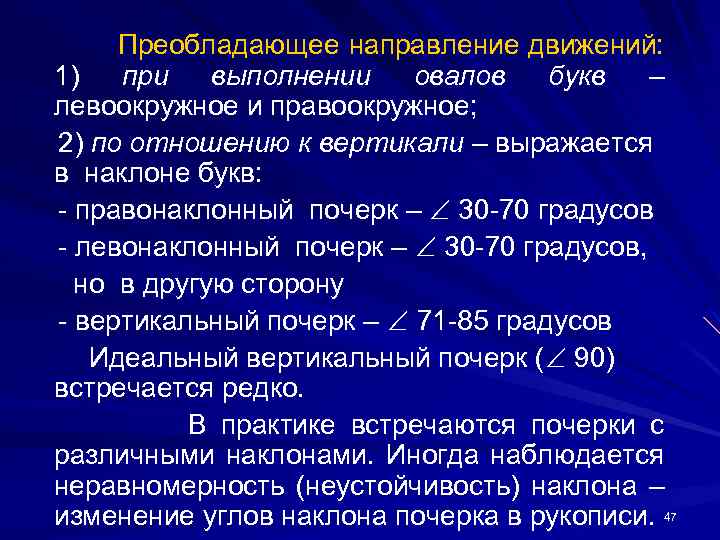 Преобладающее направление движений:
1) при выполнении овалов букв – левоокружное и правоокружное;

2) по отношению к вертикали – выражается в наклоне букв:

- правонаклонный почерк – $\angle$ 30-70 градусов

- левонаклонный почерк – $\angle$ 30-70 градусов, но в другую сторону

- вертикальный почерк – $\angle$ 71-85 градусов

Идеальный вертикальный почерк ($\angle$ 90) встречается редко.

В практике встречаются почерки с различными наклонами. Иногда наблюдается неравномерность (неустойчивость) наклона – изменение углов наклона почерка в рукописи.

47